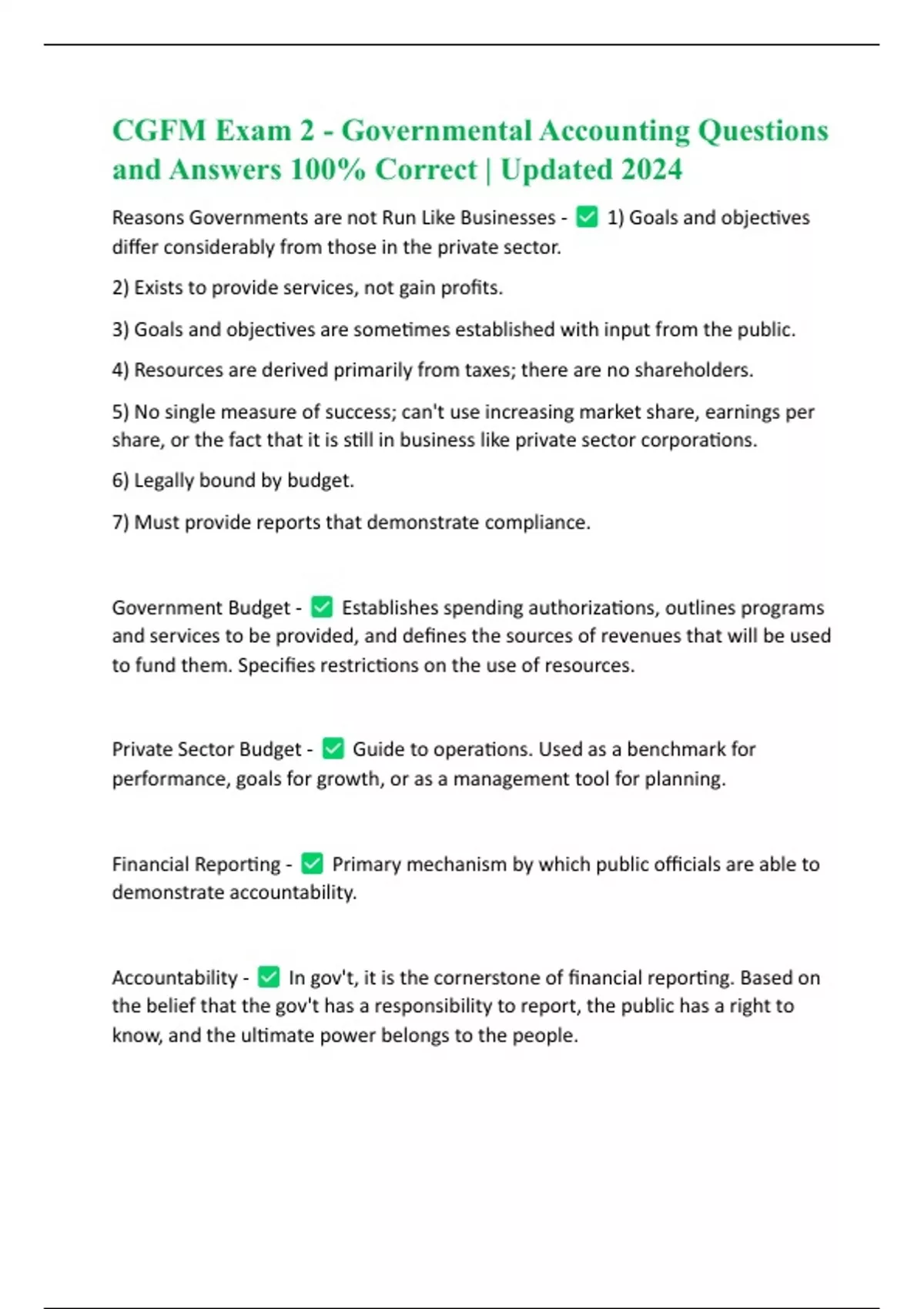 CGFM Exam 2 - Governmental Accounting Questions and Answers 100% Correct | Updated 2024

Reasons Governments are not Run Like Businesses - ✅ 1) Goals and objectives differ considerably from those in the private sector.

2) Exists to provide services, not gain profits.

3) Goals and objectives are sometimes established with input from the public.

4) Resources are derived primarily from taxes; there are no shareholders.

5) No single measure of success; can't use increasing market share, earnings per share, or the fact that it is still in business like private sector corporations.

6) Legally bound by budget.

7) Must provide reports that demonstrate compliance.

Government Budget - ✅ Establishes spending authorizations, outlines programs and services to be provided, and defines the sources of revenues that will be used to fund them. Specifies restrictions on the use of resources.

Private Sector Budget - ✅ Guide to operations. Used as a benchmark for performance, goals for growth, or as a management tool for planning.

Financial Reporting - ✅ Primary mechanism by which public officials are able to demonstrate accountability.

Accountability - ✅ In gov't, it is the cornerstone of financial reporting. Based on the belief that the gov't has a responsibility to report, the public has a right to know, and the ultimate power belongs to the people.